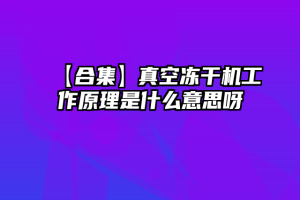 【合集】真空冻干机工作原理是什么意思呀